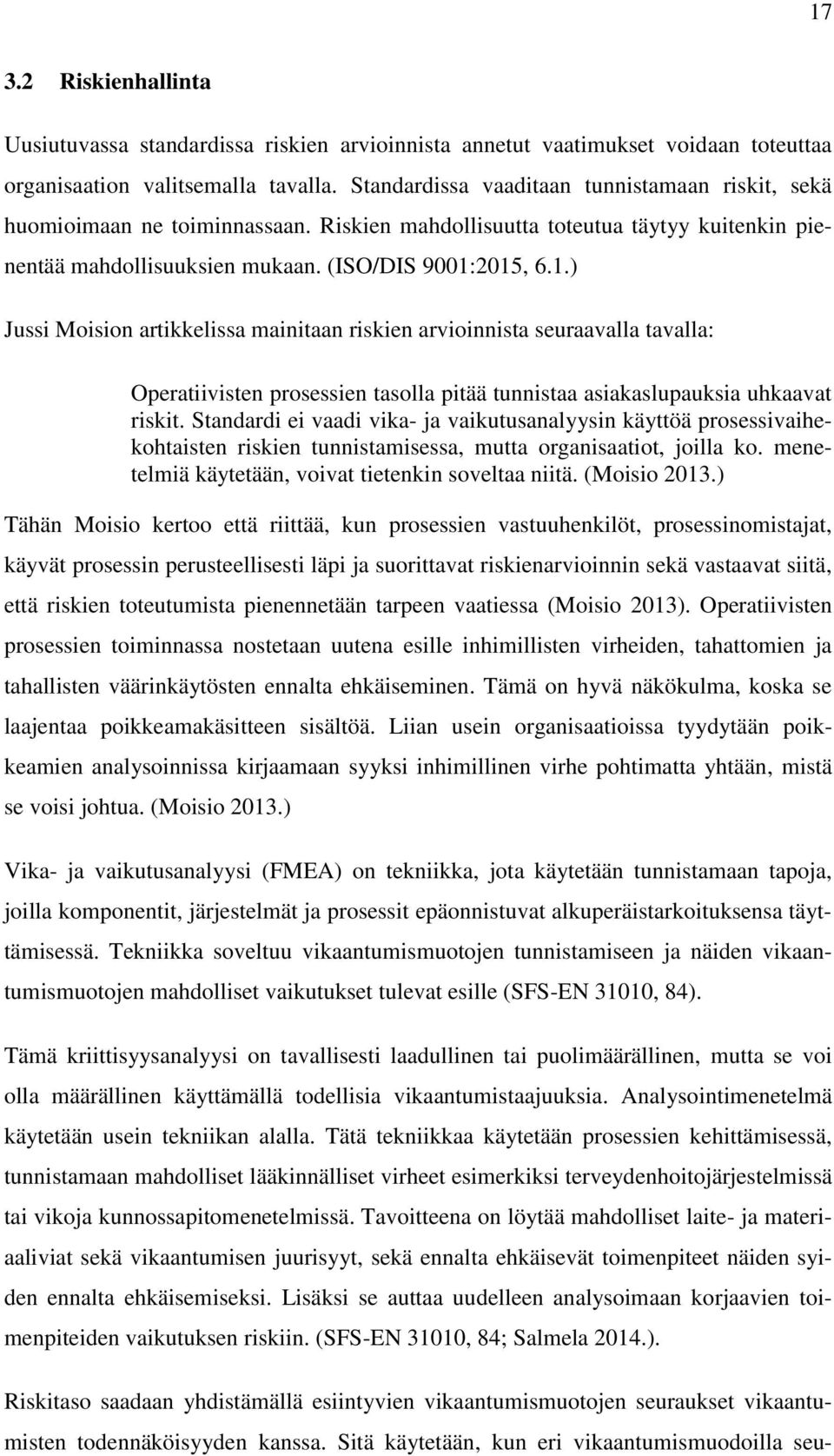 17

3.2 Riskienhallinta

Uusiutuvassa standardissa riskien arvioinnista annetut vaatimukset voidaan toteuttaa organisaation valitsemalla tavalla. Standardissa vaaditaan tunnistamaan riskit, sekä huomioimaan ne toiminnassaan. Riskien mahdollisuutta toteutua täytyy kuitenkin pienentää mahdollisuuksien mukaan. (ISO/DIS 9001:2015, 6.1.)

Jussi Moision artikkelissa mainitaan riskien arvioinnista seuraavalla tavalla:

Operatiivisten prosessien tasolla pitää tunnistaa asiakaslupauksia uhkaavat riskit. Standardi ei vaadi vika- ja vaikutusanalyysin käyttöä prosessivaihekohtaisten riskien tunnistamisessa, mutta organisaatiot, joilla ko. menetelmiä käytetään, voivat tietenkin soveltaa niitä. (Moisio 2013.)

Tähän Moisio kertoo että riittää, kun prosessien vastuuhenkilöt, prosessinomistajat, käyvät prosessin perusteellisesti läpi ja suorittavat riskienarvioinnin sekä vastaavat siitä, että riskien toteutumista pienennetään tarpeen vaatiessa (Moisio 2013). Operatiivisten prosessien toiminnassa nostetaan uutena esille inhimillisten virheiden, tahattomien ja tahallisten väärinkäytösten ennalta ehkäiseminen. Tämä on hyvä näkökulma, koska se laajentaa poikkeamakäsitteen sisältöä. Liian usein organisaatioissa tyydytään poikkeamien analysoinnissa kirjaamaan syyksi inhimillinen virhe pohtimatta yhtään, mistä se voisi johtua. (Moisio 2013.)

Vika- ja vaikutusanalyysi (FMEA) on tekniikka, jota käytetään tunnistamaan tapoja, joilla komponentit, järjestelmät ja prosessit epäonnistuvat alkuperäistarkoituksensa täyttämisessä. Tekniikka soveltuu vikaantumismuotojen tunnistamiseen ja näiden vikaantumismuotojen mahdolliset vaikutukset tulevat esille (SFS-EN 31010, 84).

Tämä kriittisyysanalyysi on tavallisesti laadullinen tai puolimäärällinen, mutta se voi olla määrällinen käyttämällä todellisia vikaantumistaajuuksia. Analysointimenetelmä käytetään usein tekniikan alalla. Tätä tekniikkaa käytetään prosessien kehittämisessä, tunnistamaan mahdolliset lääkinnälliset virheet esimerkiksi terveydenhoitojärjestelmissä tai vikoja kunnossapitomenetelmissä. Tavoitteena on löytää mahdolliset laite- ja materiaaliviat sekä vikaantumisen juurisyyt, sekä ennalta ehkäisevät toimenpiteet näiden syiden ennalta ehkäisemiseksi. Lisäksi se auttaa uudelleen analysoimaan korjaavien toimenpiteiden vaikutuksen riskiin. (SFS-EN 31010, 84; Salmela 2014.).

Riskitaso saadaan yhdistämällä esiintyvien vikaantumismuotojen seuraukset vikaantumisten todennäköisyyden kanssa. Sitä käytetään, kun eri vikaantumismuodoilla seu-